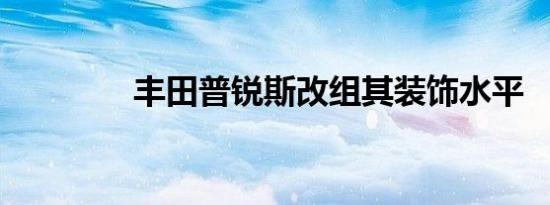 丰田普锐斯改组其装饰水平